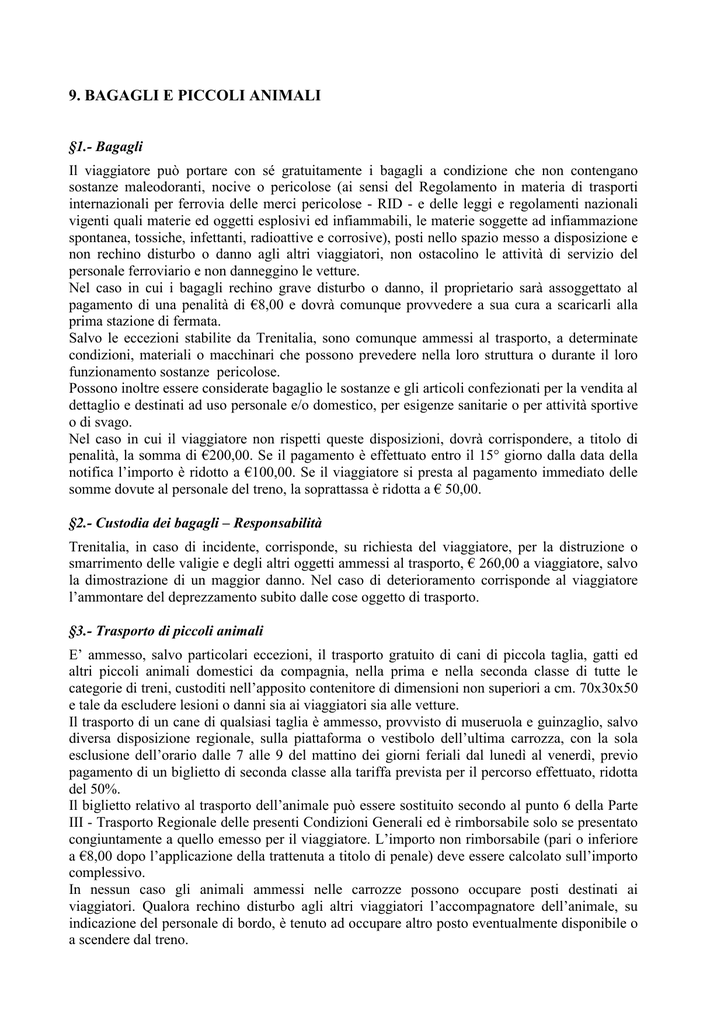 9. BAGAGLI E PICCOLI ANIMALI

§1.- Bagagli

Il viaggiatore può portare con sé gratuitamente i bagagli a condizione che non contengano sostanze maleodoranti, nocive o pericolose (ai sensi del Regolamento in materia di trasporti internazionali per ferrovia delle merci pericolose - RID - e delle leggi e regolamenti nazionali vigenti quali materie ed oggetti esplosivi ed infiammabili, le materie soggette ad infiammazione spontanea, tossiche, infettanti, radioattive e corrosive), posti nello spazio messo a disposizione e non rechino disturbo o danno agli altri viaggiatori, non ostacolino le attività di servizio del personale ferroviario e non danneggino le vetture.
Nel caso in cui i bagagli rechino grave disturbo o danno, il proprietario sarà assoggettato al pagamento di una penalità di €8,00 e dovrà comunque provvedere a sua cura a scaricarli alla prima stazione di fermata.
Salvo le eccezioni stabilite da Trenitalia, sono comunque ammessi al trasporto, a determinate condizioni, materiali o macchinari che possono prevedere nella loro struttura o durante il loro funzionamento sostanze pericolose.
Possono inoltre essere considerate bagaglio le sostanze e gli articoli confezionati per la vendita al dettaglio e destinati ad uso personale e/o domestico, per esigenze sanitarie o per attività sportive o di svago.
Nel caso in cui il viaggiatore non rispetti queste disposizioni, dovrà corrispondere, a titolo di penalità, la somma di €200,00. Se il pagamento è effettuato entro il 15° giorno dalla data della notifica l'importo è ridotto a €100,00. Se il viaggiatore si presta al pagamento immediato delle somme dovute al personale del treno, la soprattassa è ridotta a € 50,00.

§2.- Custodia dei bagagli – Responsabilità

Trenitalia, in caso di incidente, corrisponde, su richiesta del viaggiatore, per la distruzione o smarrimento delle valigie e degli altri oggetti ammessi al trasporto, € 260,00 a viaggiatore, salvo la dimostrazione di un maggior danno. Nel caso di deterioramento corrisponde al viaggiatore l'ammontare del deprezzamento subito dalle cose oggetto di trasporto.

§3.- Trasporto di piccoli animali

E' ammesso, salvo particolari eccezioni, il trasporto gratuito di cani di piccola taglia, gatti ed altri piccoli animali domestici da compagnia, nella prima e nella seconda classe di tutte le categorie di treni, custoditi nell'apposito contenitore di dimensioni non superiori a cm. 70x30x50 e tale da escludere lesioni o danni sia ai viaggiatori sia alle vetture.
Il trasporto di un cane di qualsiasi taglia è ammesso, provvisto di museruola e guinzaglio, salvo diversa disposizione regionale, sulla piattaforma o vestibolo dell'ultima carrozza, con la sola esclusione dell'orario dalle 7 alle 9 del mattino dei giorni feriali dal lunedì al venerdì, previo pagamento di un biglietto di seconda classe alla tariffa prevista per il percorso effettuato, ridotta del 50%.
Il biglietto relativo al trasporto dell'animale può essere sostituito secondo al punto 6 della Parte III - Trasporto Regionale delle presenti Condizioni Generali ed è rimborsabile solo se presentato congiuntamente a quello emesso per il viaggiatore. L'importo non rimborsabile (pari o inferiore a €8,00 dopo l'applicazione della trattenuta a titolo di penale) deve essere calcolato sull'importo complessivo.
In nessun caso gli animali ammessi nelle carrozze possono occupare posti destinati ai viaggiatori. Qualora rechino disturbo agli altri viaggiatori l'accompagnatore dell'animale, su indicazione del personale di bordo, è tenuto ad occupare altro posto eventualmente disponibile o a scendere dal treno.